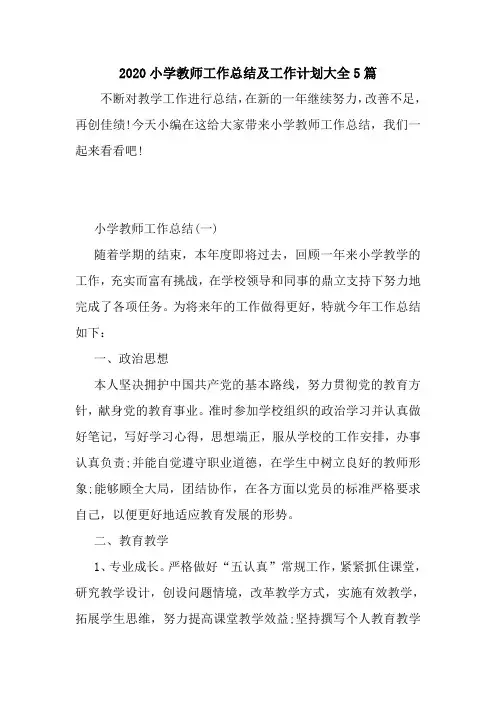 2020小学教师工作总结及工作计划大全5篇

不断对教学工作进行总结，在新的一年继续努力，改善不足，再创佳绩!今天小编在这给大家带来小学教师工作总结，我们一起来看看吧!

小学教师工作总结(一)

随着学期的结束，本年度即将过去，回顾一年来小学教学的工作，充实而富有挑战，在学校领导和同事的鼎立支持下努力地完成了各项任务。为将来年的工作做得更好，特就今年工作总结如下：

一、政治思想

本人坚决拥护中国共产党的基本路线，努力贯彻党的教育方针，献身党的教育事业。准时参加学校组织的政治学习并认真做好笔记，写好学习心得，思想端正，服从学校的工作安排，办事认真负责;并能自觉遵守职业道德，在学生中树立良好的教师形象;能够顾全大局，团结协作，在各方面以党员的标准严格要求自己，以便更好地适应教育发展的形势。

二、教育教学

1、专业成长。严格做好“五认真”常规工作，紧紧抓住课堂，研究教学设计，创设问题情境，改革教学方式，实施有效教学，拓展学生思维，努力提高课堂教学效益;坚持撰写个人教育教学